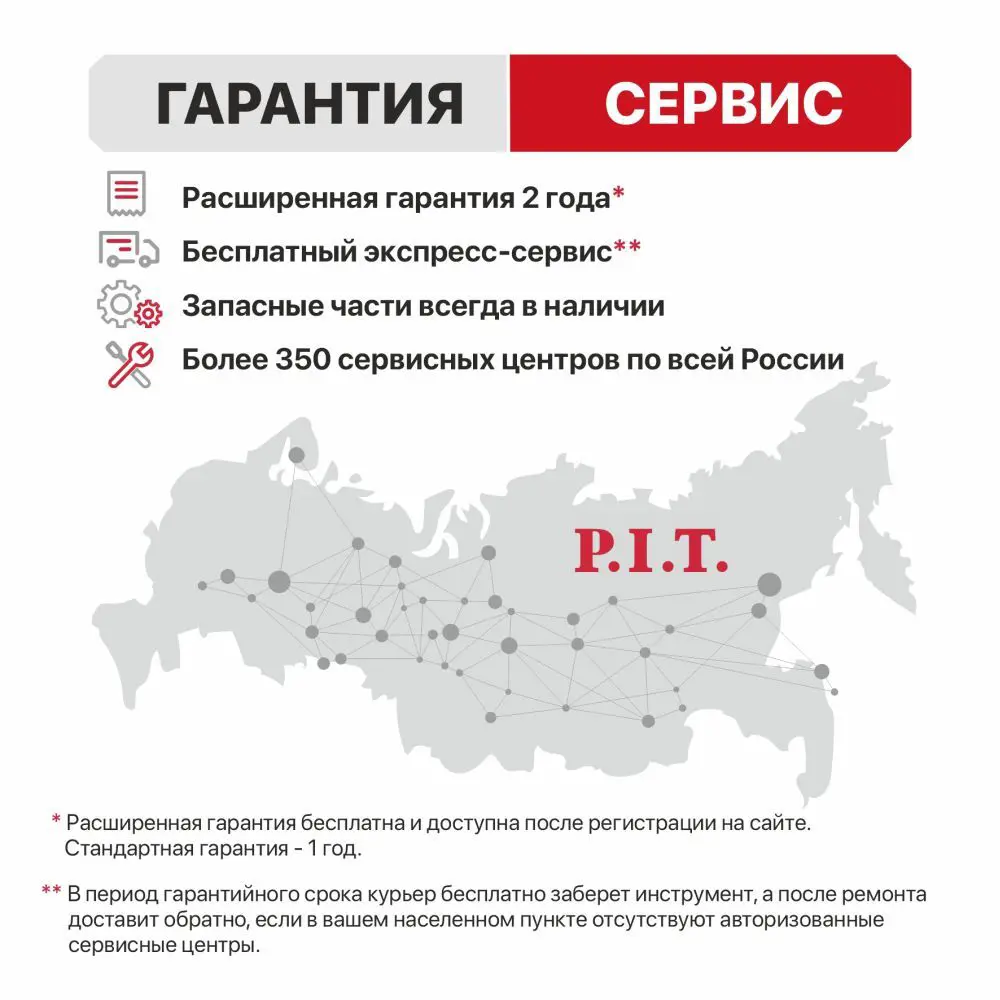 ГАРАНТИЯ СЕРВИС

Расширенная гарантия 2 года*

Бесплатный экспресс-сервис**

Запасные части всегда в наличии

Более 350 сервисных центров по всей России

P.I.T.

* Расширенная гарантия бесплатна и доступна после регистрации на сайте. Стандартная гарантия - 1 год.

** В период гарантийного срока курьер бесплатно заберет инструмент, а после ремонта доставит обратно, если в вашем населенном пункте отсутствуют авторизованные сервисные центры.